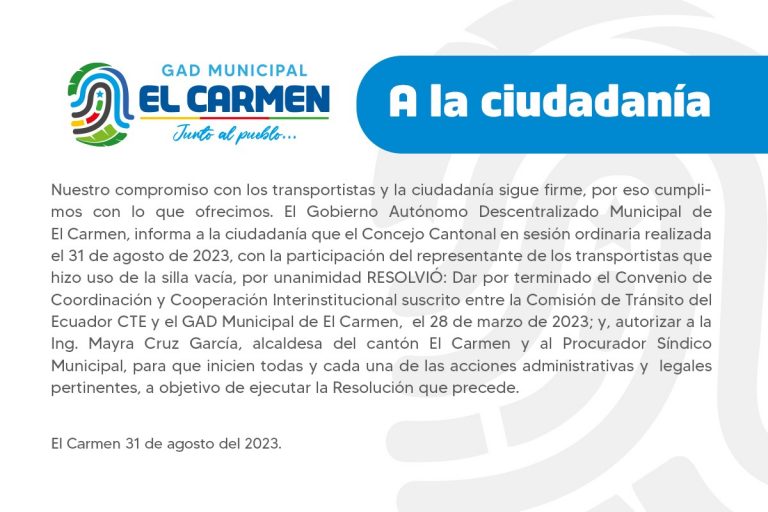 GAD MUNICIPAL
EL CARMEN
Junto al pueblo...

A la ciudadanía

Nuestro compromiso con los transportistas y la ciudadanía sigue firme, por eso cumplimos con lo que ofrecimos. El Gobierno Autónomo Descentralizado Municipal de El Carmen, informa a la ciudadanía que el Concejo Cantonal en sesión ordinaria realizada el 31 de agosto de 2023, con la participación del representante de los transportistas que hizo uso de la silla vacía, por unanimidad RESOLVIÓ: Dar por terminado el Convenio de Coordinación y Cooperación Interinstitucional suscrito entre la Comisión de Tránsito del Ecuador CTE y el GAD Municipal de El Carmen, el 28 de marzo de 2023; y, autorizar a la Ing. Mayra Cruz García, alcaldesa del cantón El Carmen y al Procurador Síndico Municipal, para que inicien todas y cada una de las acciones administrativas y legales pertinentes, a objetivo de ejecutar la Resolución que precede.

El Carmen 31 de agosto del 2023.